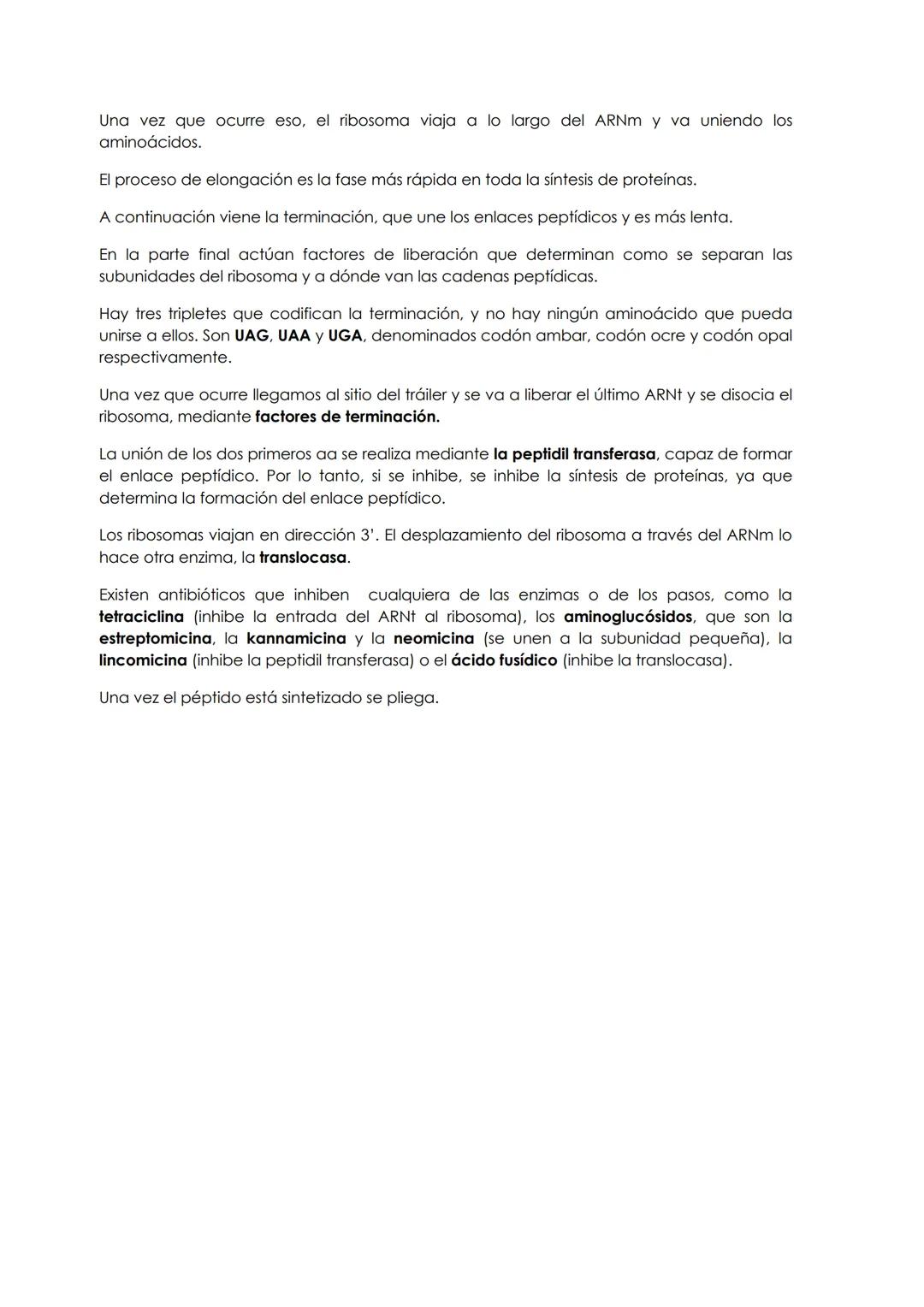 Una vez que ocurre eso, el ribosoma viaja a lo largo del ARNm y va uniendo los aminoácidos.

El proceso de elongación es la fase más rápida en toda la síntesis de proteínas.

A continuación viene la terminación, que une los enlaces peptídicos y es más lenta.

En la parte final actúan factores de liberación que determinan como se separan las subunidades del ribosoma y a dónde van las cadenas peptídicas.

Hay tres tripletes que codifican la terminación, y no hay ningún aminoácido que pueda unirse a ellos. Son UAG, UAA y UGA, denominados codón ambar, codón ocre y codón opal respectivamente.

Una vez que ocurre llegamos al sitio del tráiler y se va a liberar el último ARNt y se disocia el ribosoma, mediante factores de terminación.

La unión de los dos primeros aa se realiza mediante la peptidil transferasa, capaz de formar el enlace peptídico. Por lo tanto, si se inhibe, se inhibe la síntesis de proteínas, ya que determina la formación del enlace peptídico.

Los ribosomas viajan en dirección 3'. El desplazamiento del ribosoma a través del ARNm lo hace otra enzima, la translocasa.

Existen antibióticos que inhiben cualquiera de las enzimas o de los pasos, como la tetraciclina (inhibe la entrada del ARNt al ribosoma), los aminoglucósidos, que son la estreptomicina, la kannamicina y la neomicina (se unen a la subunidad pequeña), la lincomicina (inhibe la peptidil transferasa) o el ácido fusídico (inhibe la translocasa).

Una vez el péptido está sintetizado se pliega.